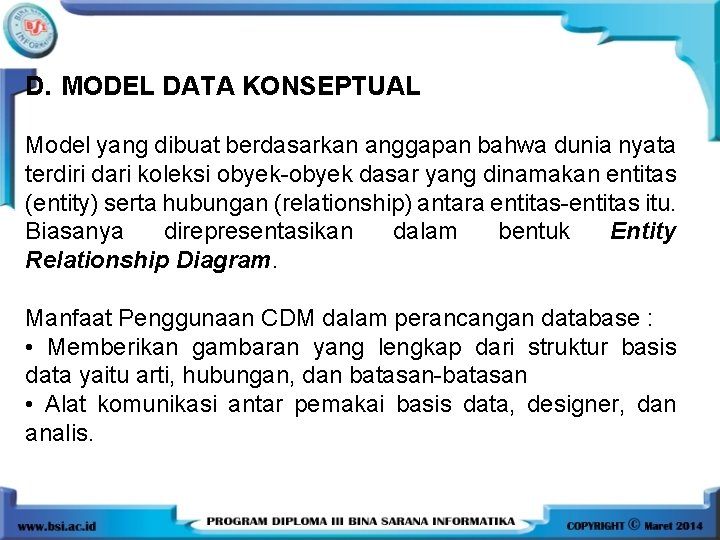 D. MODEL DATA KONSEPTUAL

Model yang dibuat berdasarkan anggapan bahwa dunia nyata terdiri dari koleksi obyek-obyek dasar yang dinamakan entitas (entity) serta hubungan (relationship) antara entitas-entitas itu. Biasanya direpresentasikan dalam bentuk Entity Relationship Diagram.

Manfaat Penggunaan CDM dalam perancangan database :
• Memberikan gambaran yang lengkap dari struktur basis data yaitu arti, hubungan, dan batasan-batasan
• Alat komunikasi antar pemakai basis data, designer, dan analis.

www.bsi.ac.id
PROGRAM DIPLOMA III BINA SARANA INFORMATIKA
COPYRIGHT © Maret 2014